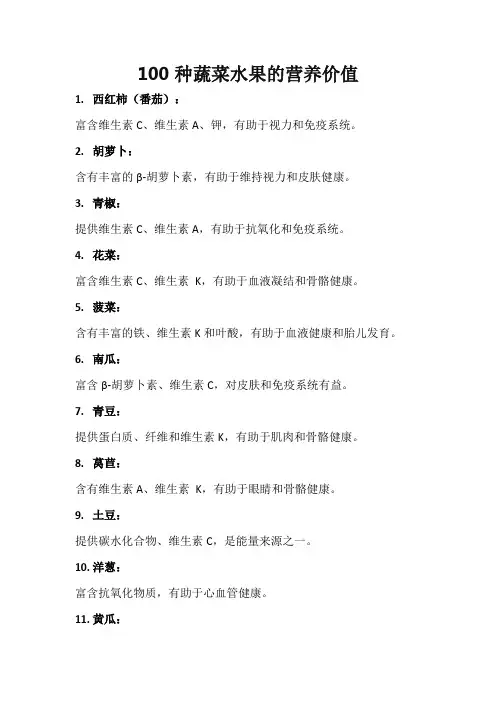 100 种蔬菜水果的营养价值

1. 西红柿（番茄）：

富含维生素 C、维生素 A、钾，有助于视力和免疫系统。

2. 胡萝卜：

含有丰富的 β-胡萝卜素，有助于维持视力和皮肤健康。

3. 青椒：

提供维生素 C、维生素 A，有助于抗氧化和免疫系统。

4. 花菜：

富含维生素 C、维生素 K，有助于血液凝结和骨骼健康。

5. 菠菜：

含有丰富的铁、维生素 K 和叶酸，有助于血液健康和胎儿发育。

6. 南瓜：

富含 β-胡萝卜素、维生素 C，对皮肤和免疫系统有益。

7. 青豆：

提供蛋白质、纤维和维生素 K，有助于肌肉和骨骼健康。

8. 莴苣：

含有维生素 A、维生素 K，有助于眼睛和骨骼健康。

9. 土豆：

提供碳水化合物、维生素 C，是能量来源之一。

10. 洋葱：

富含抗氧化物质，有助于心血管健康。

11. 黄瓜：